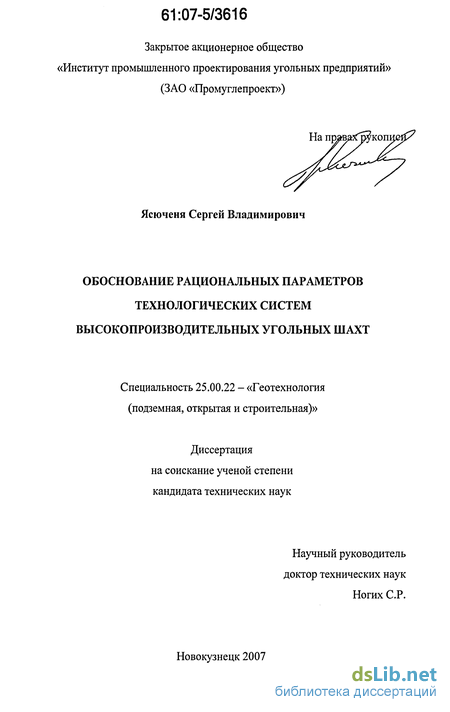 61:07-5/3616

Закрытое акционерное общество
«Институт промышленного проектирования угольных предприятий»
(ЗАО «Промуглепроект»)

На правах рукописи

Ясюченя Сергей Владимирович

ОБОСНОВАНИЕ РАЦИОНАЛЬНЫХ ПАРАМЕТРОВ
ТЕХНОЛОГИЧЕСКИХ СИСТЕМ
ВЫСОКОПРОИЗВОДИТЕЛЬНЫХ УГОЛЬНЫХ ШАХТ

Специальность 25.00.22 – «Геотехнология
(подземная, открытая и строительная)»

Диссертация
на соискание ученой степени
кандидата технических наук

Научный руководитель
доктор технических наук
Ногих С.Р.

Новокузнецк 2007

dsLib.net
библиотека диссертаций